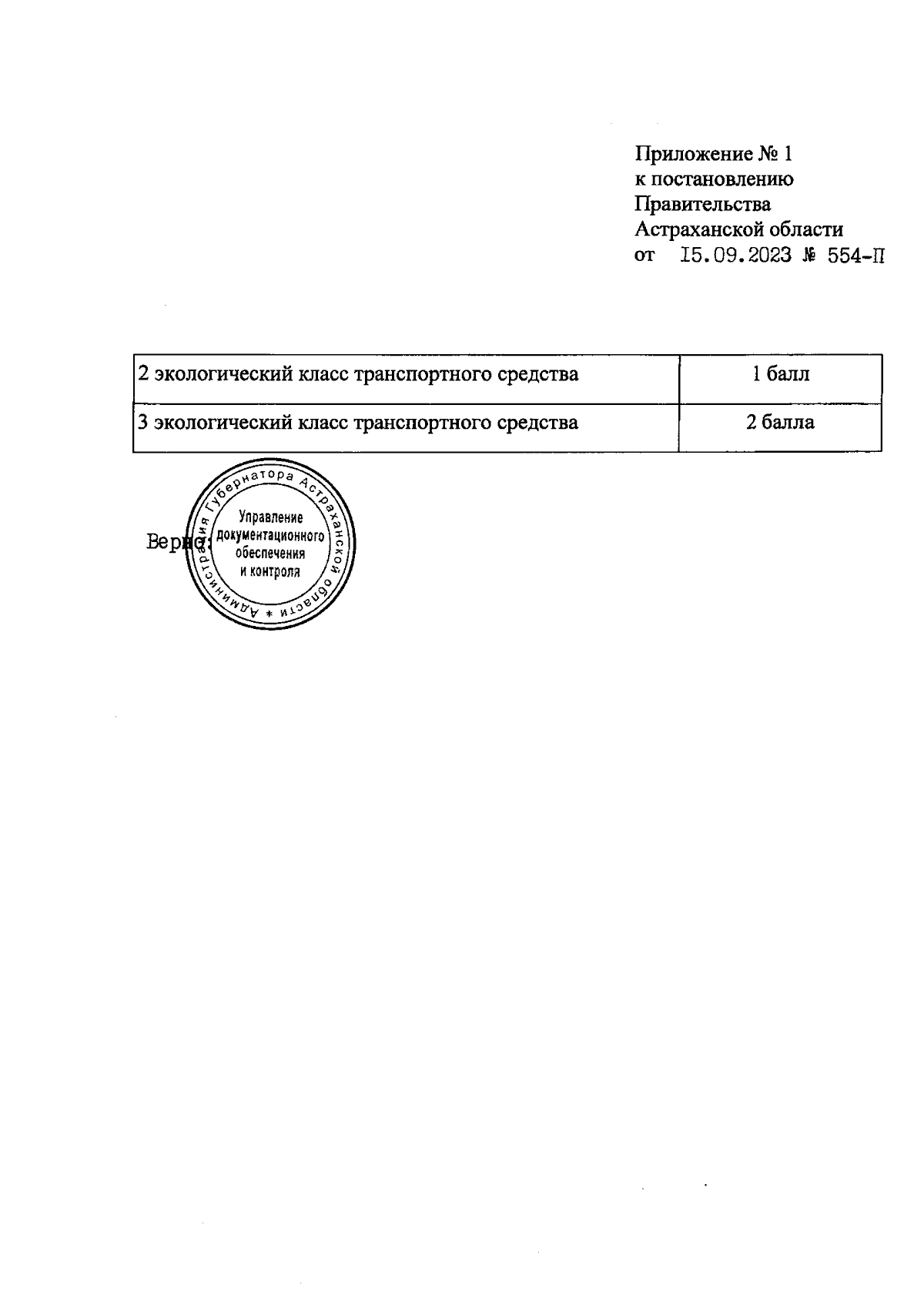 Приложение № 1
к постановлению
Правительства
Астраханской области
от 15.09.2023 № 554-П

| 2 экологический класс транспортного средства | 1 балл |
|---|---|
| 3 экологический класс транспортного средства | 2 балла |

Верно:

Администрация Губернатора Астраханской области *
Управление документационного обеспечения и контроля